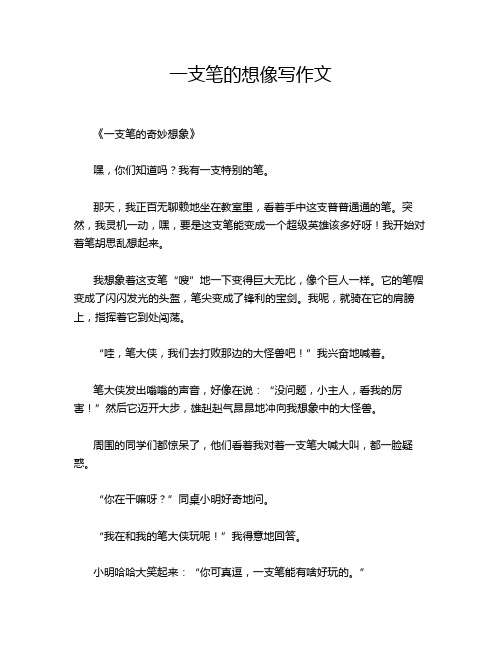 一支笔的想像写作文

《一支笔的奇妙想象》

嘿，你们知道吗？我有一支特别的笔。

那天，我正百无聊赖地坐在教室里，看着手中这支普普通通的笔。突然，我灵机一动，嘿，要是这支笔能变成一个超级英雄该多好呀！我开始对着笔胡思乱想起来。

我想象着这支笔“嗖”地一下变得巨大无比，像个巨人一样。它的笔帽变成了闪闪发光的头盔，笔尖变成了锋利的宝剑。我呢，就骑在它的肩膀上，指挥着它到处闯荡。

“哇，笔大侠，我们去打败那边的大怪兽吧！”我兴奋地喊着。

笔大侠发出嗡嗡的声音，好像在说：“没问题，小主人，看我的厉害！”然后它迈开大步，雄赳赳气昂昂地冲向我想象中的大怪兽。

周围的同学们都惊呆了，他们看着我对着一支笔大喊大叫，都一脸疑惑。

“你在干嘛呀？”同桌小明好奇地问。

“我在和我的笔大侠玩呢！”我得意地回答。

小明哈哈大笑起来：“你可真逗，一支笔能有啥好玩的。”